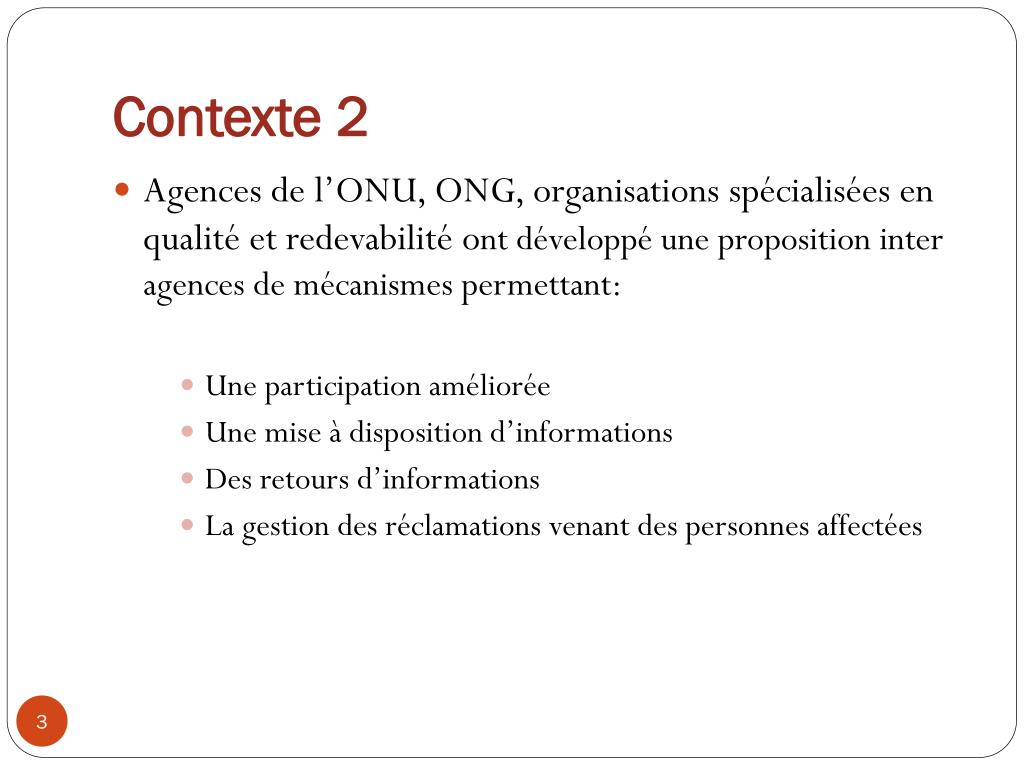 Contexte 2

Agences de l’ONU, ONG, organisations spécialisées en qualité et redevabilité ont développé une proposition inter agences de mécanismes permettant:

Une participation améliorée
Une mise à disposition d’informations
Des retours d’informations
La gestion des réclamations venant des personnes affectées

3